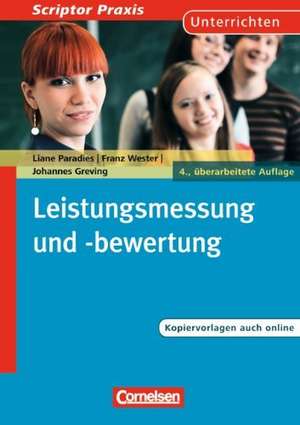 Scriptor Praxis

Unterrichten

Liane Paradies | Franz Wester | Johannes Greving

4., überarbeitete Auflage

Leistungsmessung und -bewertung

Kopiervorlagen auch online

Cornelsen